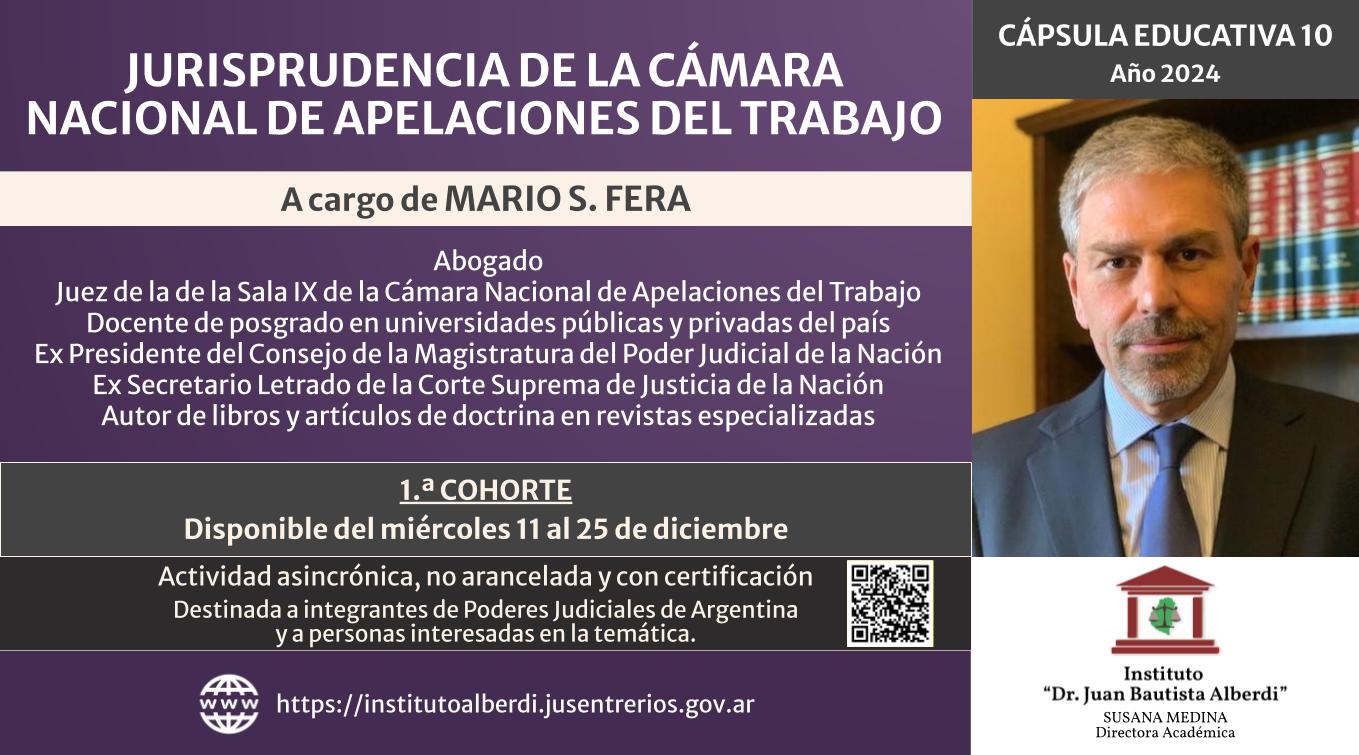 JURISPRUDENCIA DE LA CÁMARA NACIONAL DE APELACIONES DEL TRABAJO

A cargo de MARIO S. FERA

Abogado
Juez de la de la Sala IX de la Cámara Nacional de Apelaciones del Trabajo
Docente de posgrado en universidades públicas y privadas del país
Ex Presidente del Consejo de la Magistratura del Poder Judicial de la Nación
Ex Secretario Letrado de la Corte Suprema de Justicia de la Nación
Autor de libros y artículos de doctrina en revistas especializadas

1.ª COHORTE
Disponible del miércoles 11 al 25 de diciembre

Actividad asincrónica, no arancelada y con certificación
Destinada a integrantes de Poderes Judiciales de Argentina y a personas interesadas en la temática.

WWW https://institutoalberdi.jusentrerios.gov.ar

CÁPSULA EDUCATIVA 10
Año 2024

Instituto
"Dr. Juan Bautista Alberdi"
SUSANA MEDINA
Directora Académica